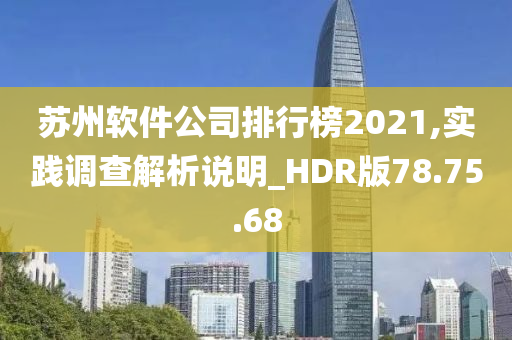 苏州软件公司排行榜2021,实践调查解析说明_HDR版78.75.68